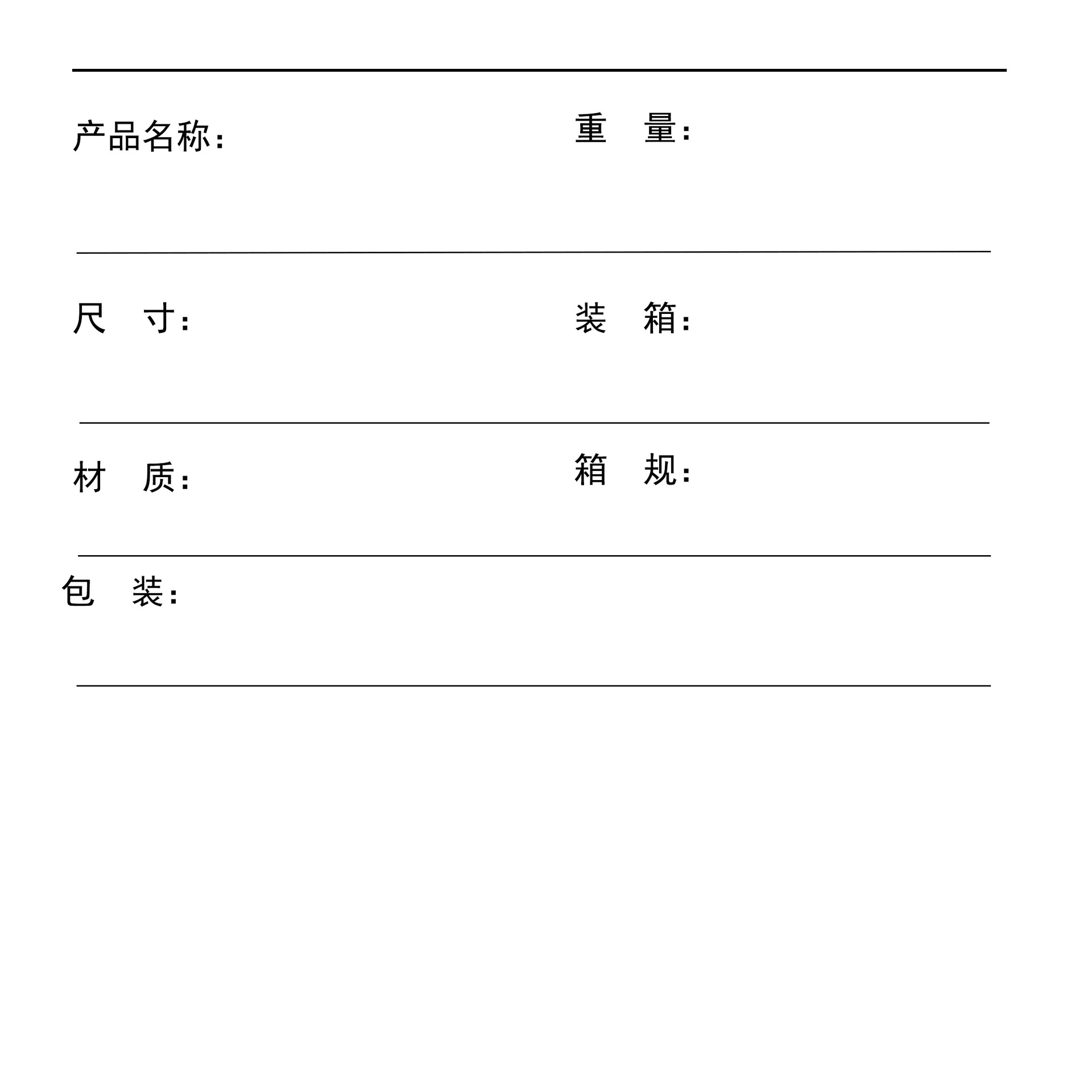 产品名称：

重 量：

尺 寸：

装 箱：

材 质：

箱 规：

包 装：